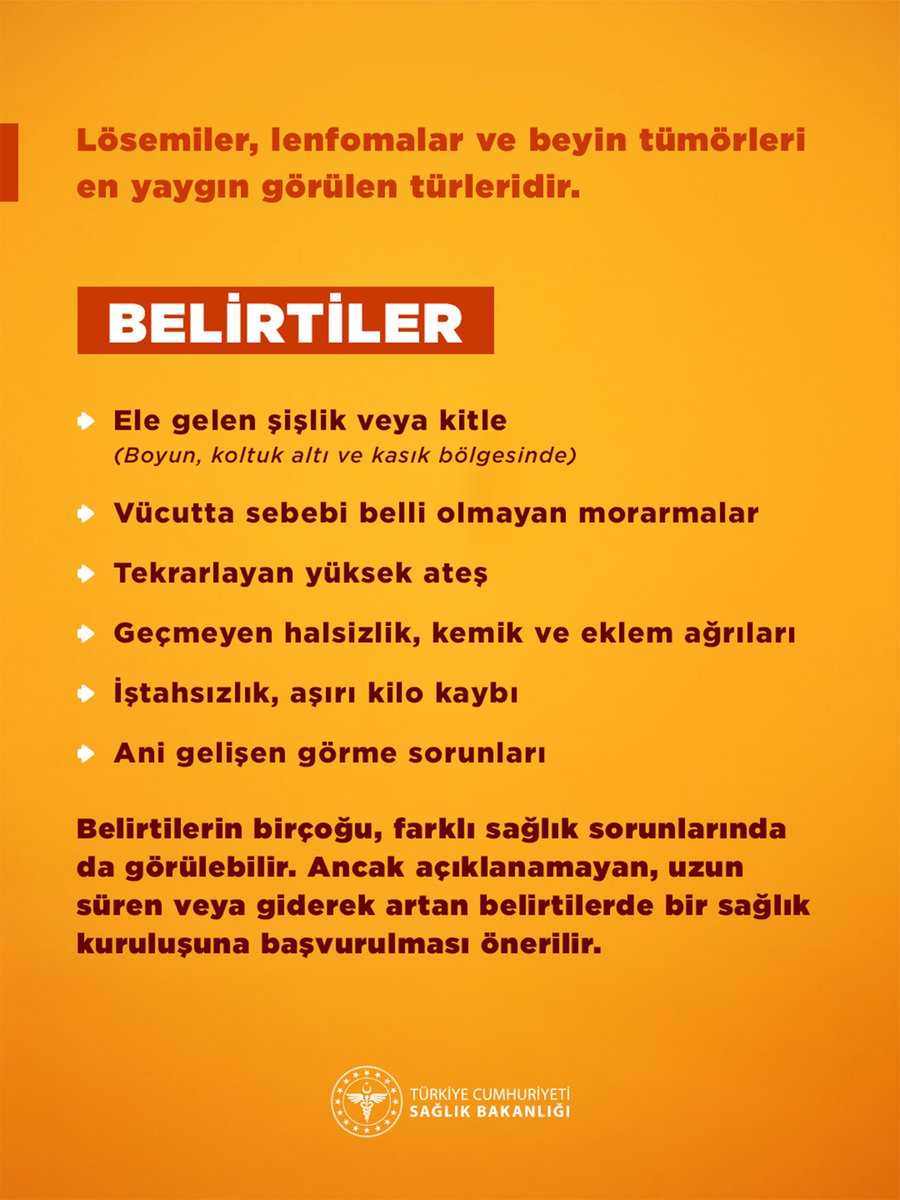 Lösemiler, lenfomalar ve beyin tümörleri en yaygın görülen türleridir.

BELİRTİLER

Ele gelen şişlik veya kitle
(Boyun, koltuk altı ve kasık bölgesinde)

Vücutta sebebi belli olmayan morarmalar

Tekrarlayan yüksek ateş

Geçmeyen halsizlik, kemik ve eklem ağrıları

İştahsızlık, aşırı kilo kaybı

Ani gelişen görme sorunları

Belirtilerin birçoğu, farklı sağlık sorunlarında da görülebilir. Ancak açıklanamayan, uzun süren veya giderek artan belirtilerde bir sağlık kuruluşuna başvurulması önerilir.

TÜRKİYE CUMHURİYETİ
SAĞLIK BAKANLIĞI